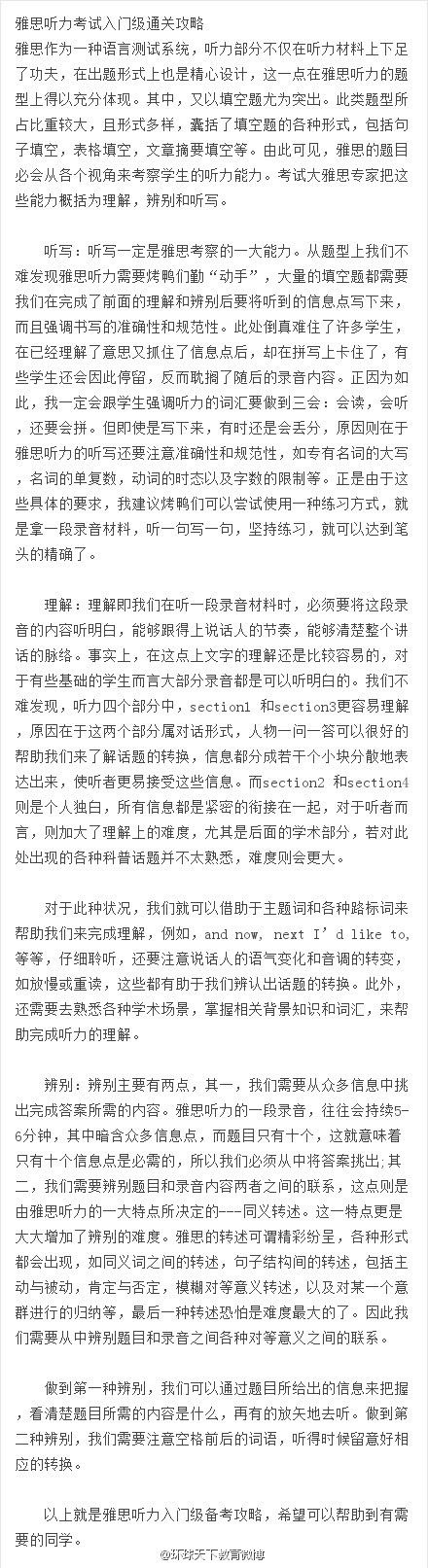 雅思听力考试入门级通关攻略
雅思作为一种语言测试系统，听力部分不仅在听力材料上下足了功夫，在出题形式上也是精心设计，这一点在雅思听力的题型上得以充分体现。其中，又以填空题尤为突出。此类题型所占比重较大，且形式多样，囊括了填空题的各种形式，包括句子填空，表格填空，文章摘要填空等。由此可见，雅思的题目必会从各个视角来考察学生的听力能力。考试大雅思专家把这些能力概括为理解，辨别和听写。

听写：听写一定是雅思考察的一大能力。从题型上我们不难发现雅思听力需要烤鸭们勤“动手”，大量的填空题都需要我们在完成了前面的理解和辨别后要将听到的信息点写下来，而且强调书写的准确性和规范性。此处倒真难住了许多学生，在已经理解了意思又抓住了信息点后，却在拼写上卡住了，有些学生还会因此停留，反而耽搁了随后的录音内容。正因为如此，我一定会跟学生强调听力的词汇要做到三会：会读，会听，还要会拼。但即使是写下来，有时还是会丢分，原因则在于雅思听力的听写还要注意准确性和规范性，如专有名词的大写，名词的单复数，动词的时态以及字数的限制等。正是由于这些具体的要求，我建议烤鸭们可以尝试使用一种练习方式，就是拿一段录音材料，听一句写一句，坚持练习，就可以达到笔头的精确了。

理解：理解即我们在听一段录音材料时，必须要将这段录音的内容听明白，能够跟得上说话人的节奏，能够清楚整个讲话的脉络。事实上，在这点上文字的理解还是比较容易的，对于有些基础的学生而言大部分录音都是可以听明白的。我们不难发现，听力四个部分中，section1 和section3更容易理解，原因在于这两个部分属对话形式，人物一问一答可以很好的帮助我们来了解话题的转换，信息都分成若干个小块分散地表达出来，使听者更易接受这些信息。而section2 和section4则是个人独白，所有信息都是紧密的衔接在一起，对于听者而言，则加大了理解上的难度，尤其是后面的学术部分，若对此处出现的各种科普话题并不太熟悉，难度则会更大。

对于此种状况，我们就可以借助于主题词和各种路标词来帮助我们来完成理解，例如，and now, next I'd like to,等等，仔细聆听，还要注意说话人的语气变化和音调的转变，如放慢或重读，这些都有助于我们辨认出话题的转换。此外，还需要去熟悉各种学术场景，掌握相关背景知识和词汇，来帮助完成听力的理解。

辨别：辨别主要有两点，其一，我们需要从众多信息中挑出完成答案所需的内容。雅思听力的一段录音，往往会持续5-6分钟，其中暗含众多信息点，而题目只有十个，这就意味着只有十个信息点是必需的，所以我们必须从中将答案挑出;其二，我们需要辨别题目和录音内容两者之间的联系，这点则是由雅思听力的一大特点所决定的---同义转述。这一特点更是大大增加了辨别的难度。雅思的转述可谓精彩纷呈，各种形式都会出现，如同义词之间的转述，句子结构间的转述，包括主动与被动，肯定与否定，模糊对等意义转述，以及对某一个意群进行的归纳等，最后一种转述恐怕是难度最大的了。因此我们需要从中辨别题目和录音之间各种对等意义之间的联系。

做到第一种辨别，我们可以通过题目所给出的信息来把握，看清楚题目所需的内容是什么，再有的放矢地去听。做到第二种辨别，我们需要注意空格前后的词语，听得时候留意好相应的转换。

以上就是雅思听力入门级备考攻略，希望可以帮助到有需要的同学。

@环球天下教育微博